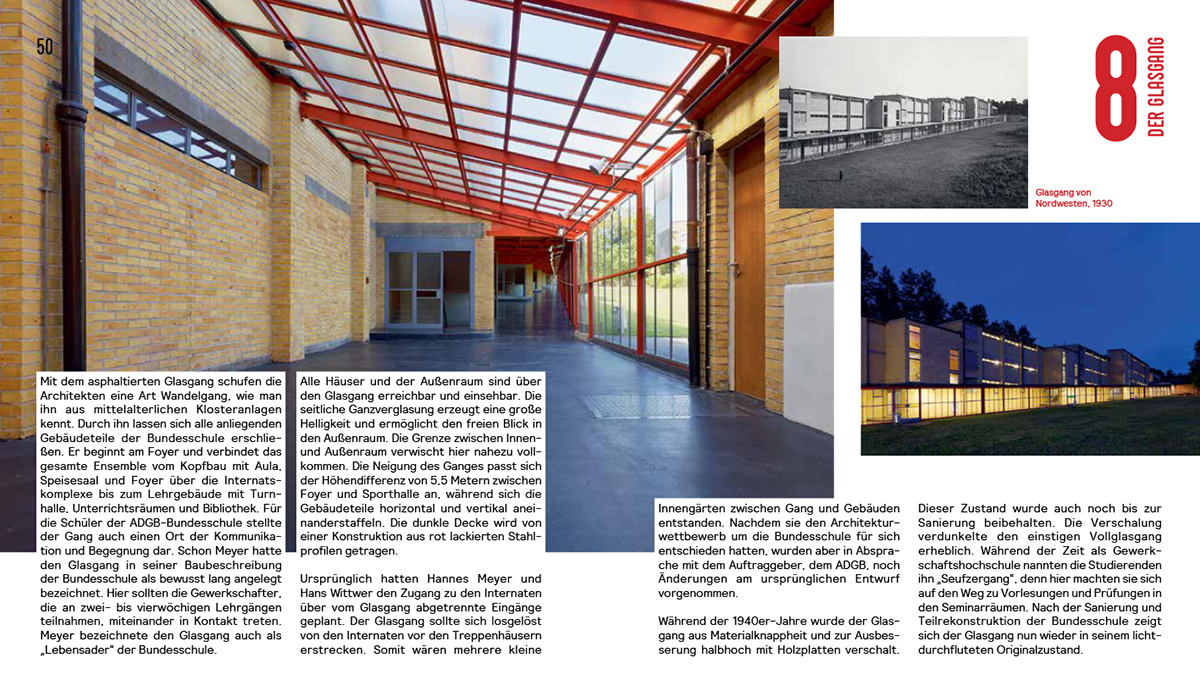 50

8 DER GLASGANG

Glasgang von Nordwesten, 1930

Mit dem asphaltierten Glasgang schufen die Architekten eine Art Wandelgang, wie man ihn aus mittelalterlichen Klosteranlagen kennt. Durch ihn lassen sich alle anliegenden Gebäudeteile der Bundesschule erschließen. Er beginnt am Foyer und verbindet das gesamte Ensemble vom Kopfbau mit Aula, Speisesaal und Foyer über die Internatskomplexe bis zum Lehrgebäude mit Turnhalle, Unterrichtsräumen und Bibliothek. Für die Schüler der ADGB-Bundesschule stellte der Gang auch einen Ort der Kommunikation und Begegnung dar. Schon Meyer hatte den Glasgang in seiner Baubeschreibung der Bundesschule als bewusst lang angelegt bezeichnet. Hier sollten die Gewerkschafter, die an zwei- bis vierwöchigen Lehrgängen teilnahmen, miteinander in Kontakt treten. Meyer bezeichnete den Glasgang auch als „Lebensader" der Bundesschule.

Alle Häuser und der Außenraum sind über den Glasgang erreichbar und einsehbar. Die seitliche Ganzverglasung erzeugt eine große Helligkeit und ermöglicht den freien Blick in den Außenraum. Die Grenze zwischen Innen- und Außenraum verwischt hier nahezu vollkommen. Die Neigung des Ganges passt sich der Höhendifferenz von 5,5 Metern zwischen Foyer und Sporthalle an, während sich die Gebäudeteile horizontal und vertikal aneinanderstaffeln. Die dunkle Decke wird von einer Konstruktion aus rot lackierten Stahlprofilen getragen.

Ursprünglich hatten Hannes Meyer und Hans Wittwer den Zugang zu den Internaten über vom Glasgang abgetrennte Eingänge geplant. Der Glasgang sollte sich losgelöst von den Internaten vor den Treppenhäusern erstrecken. Somit wären mehrere kleine Innengärten zwischen Gang und Gebäuden entstanden. Nachdem sie den Architekturwettbewerb um die Bundesschule für sich entschieden hatten, wurden aber in Absprache mit dem Auftraggeber, dem ADGB, noch Änderungen am ursprünglichen Entwurf vorgenommen.

Während der 1940er-Jahre wurde der Glasgang aus Materialknappheit und zur Ausbesserung halbhoch mit Holzplatten verschalt. Dieser Zustand wurde auch noch bis zur Sanierung beibehalten. Die Verschalung verdunkelte den einstigen Vollglasgang erheblich. Während der Zeit als Gewerkschaftshochschule nannten die Studierenden ihn „Seufzergang", denn hier machten sie sich auf den Weg zu Vorlesungen und Prüfungen in den Seminarräumen. Nach der Sanierung und Teilrekonstruktion der Bundesschule zeigt sich der Glasgang nun wieder in seinem lichtdurchfluteten Originalzustand.